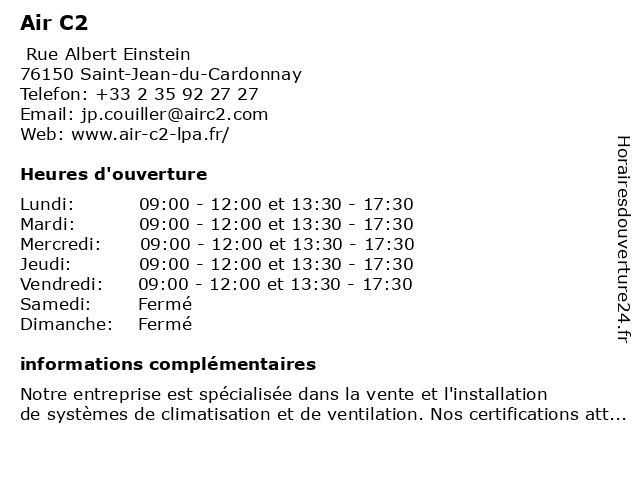 Air C2

Rue Albert Einstein
76150 Saint-Jean-du-Cardonnay
Telefon: +33 2 35 92 27 27
Email: jp.couiller@airc2.com
Web: www.air-c2-lpa.fr/

Heures d'ouverture

| | |
|---|---|
| Lundi: | 09:00 - 12:00 et 13:30 - 17:30 |
| Mardi: | 09:00 - 12:00 et 13:30 - 17:30 |
| Mercredi: | 09:00 - 12:00 et 13:30 - 17:30 |
| Jeudi: | 09:00 - 12:00 et 13:30 - 17:30 |
| Vendredi: | 09:00 - 12:00 et 13:30 - 17:30 |
| Samedi: | Fermé |
| Dimanche: | Fermé |

informations complémentaires

Notre entreprise est spécialisée dans la vente et l'installation de systèmes de climatisation et de ventilation. Nos certifications att...

Horairesdouverture24.fr